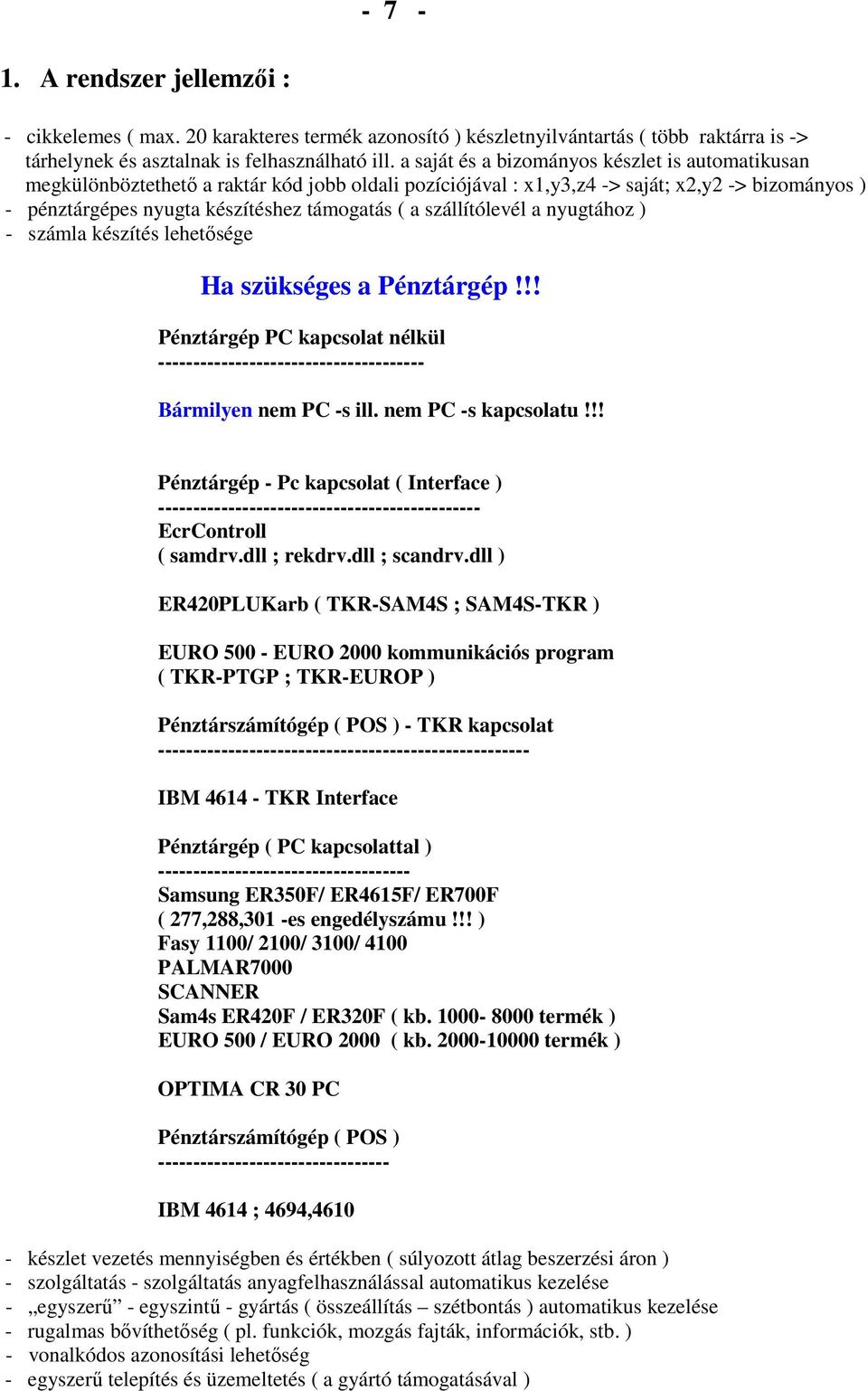 - 7 -

1. A rendszer jellemzői :

- cikkelemes ( max. 20 karakteres termék azonosító ) készletnyilvántartás ( több raktárra is -> tárhelynek és asztalnak is felhasználható ill. a saját és a bizományos készlet is automatikusan megkülönböztethető a raktár kód jobb oldali pozíciójával : x1,y3,z4 -> saját; x2,y2 -> bizományos )
- pénztárgépes nyugta készítéshez támogatás ( a szállítólevél a nyugtához )
- számla készítés lehetősége

Ha szükséges a Pénztárgép !!!

Pénztárgép PC kapcsolat nélkül
-------------------------------------

Bármilyen nem PC -s ill. nem PC -s kapcsolatu !!!

Pénztárgép - Pc kapcsolat ( Interface )
---------------------------------------------
EcrControll
( samdrv.dll ; rekdrv.dll ; scandrv.dll )

ER420PLUKarb ( TKR-SAM4S ; SAM4S-TKR )

EURO 500 - EURO 2000 kommunikációs program
( TKR-PTGP ; TKR-EUROP )

Pénztárszámítógép ( POS ) - TKR kapcsolat
----------------------------------------------------

IBM 4614 - TKR Interface

Pénztárgép ( PC kapcsolattal )
-----------------------------------
Samsung ER350F/ ER4615F/ ER700F
( 277,288,301 -es engedélyszámu !!! )
Fasy 1100/ 2100/ 3100/ 4100
PALMAR7000
SCANNER
Sam4s ER420F / ER320F ( kb. 1000- 8000 termék )
EURO 500 / EURO 2000 ( kb. 2000-10000 termék )

OPTIMA CR 30 PC

Pénztárszámítógép ( POS )
--------------------------------

IBM 4614 ; 4694,4610

- készlet vezetés mennyiségben és értékben ( súlyozott átlag beszerzési áron )
- szolgáltatás - szolgáltatás anyagfelhasználással automatikus kezelése
- „egyszerű” - egyszintű - gyártás ( összeállítás – szétbontás ) automatikus kezelése
- rugalmas bővíthetőség ( pl. funkciók, mozgás fajták, információk, stb. )
- vonalkódos azonosítási lehetőség
- egyszerű telepítés és üzemeltetés ( a gyártó támogatásával )